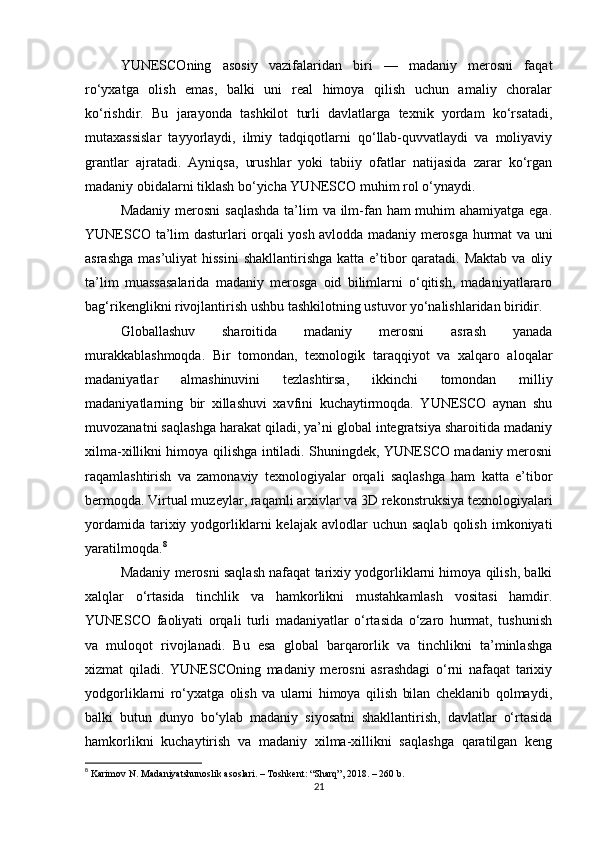 YUNESCOning asosiy vazifalaridan biri — madaniy merosni faqat ro‘yxatga olish emas, balki uni real himoya qilish uchun amaliy choralar ko‘rishdir. Bu jarayonda tashkilot turli davlatlarga texnik yordam ko‘rsatadi, mutaxassislar tayyorlaydi, ilmiy tadqiqotlarni qo‘llab-quvvatlaydi va moliyaviy grantlar ajratadi. Ayniqsa, urushlar yoki tabiiy ofatlar natijasida zarar ko‘rgan madaniy obidalarni tiklash bo‘yicha YUNESCO muhim rol o‘ynaydi.

Madaniy merosni saqlashda ta’lim va ilm-fan ham muhim ahamiyatga ega. YUNESCO ta’lim dasturlari orqali yosh avlodda madaniy merosga hurmat va uni asrashga mas’uliyat hissini shakllantirishga katta e’tibor qaratadi. Maktab va oliy ta’lim muassasalarida madaniy merosga oid bilimlarni o‘qitish, madaniyatlararo bag‘rikenglikni rivojlantirish ushbu tashkilotning ustuvor yo‘nalishlaridan biridir.

Globallashuv sharoitida madaniy merosni asrash yanada murakkablashmoqda. Bir tomondan, texnologik taraqqiyot va xalqaro aloqalar madaniyatlar almashinuvini tezlashtirsa, ikkinchi tomondan milliy madaniyatlarning bir xillashuvi xavfini kuchaytirmoqda. YUNESCO aynan shu muvozanatni saqlashga harakat qiladi, ya’ni global integratsiya sharoitida madaniy xilma-xillikni himoya qilishga intiladi. Shuningdek, YUNESCO madaniy merosni raqamlashtirish va zamonaviy texnologiyalar orqali saqlashga ham katta e’tibor bermoqda. Virtual muzeylar, raqamli arxivlar va 3D rekonstruksiya texnologiyalari yordamida tarixiy yodgorliklarni kelajak avlodlar uchun saqlab qolish imkoniyati yaratilmoqda.$^8$

Madaniy merosni saqlash nafaqat tarixiy yodgorliklarni himoya qilish, balki xalqlar o‘rtasida tinchlik va hamkorlikni mustahkamlash vositasi hamdir. YUNESCO faoliyati orqali turli madaniyatlar o‘rtasida o‘zaro hurmat, tushunish va muloqot rivojlanadi. Bu esa global barqarorlik va tinchlikni ta’minlashga xizmat qiladi. YUNESCOning madaniy merosni asrashdagi o‘rni nafaqat tarixiy yodgorliklarni ro‘yxatga olish va ularni himoya qilish bilan cheklanib qolmaydi, balki butun dunyo bo‘ylab madaniy siyosatni shakllantirish, davlatlar o‘rtasida hamkorlikni kuchaytirish va madaniy xilma-xillikni saqlashga qaratilgan keng

$^8$ Karimov N. Madaniyatshunoslik asoslari. – Toshkent: “Sharq”, 2018. – 260 b.

21